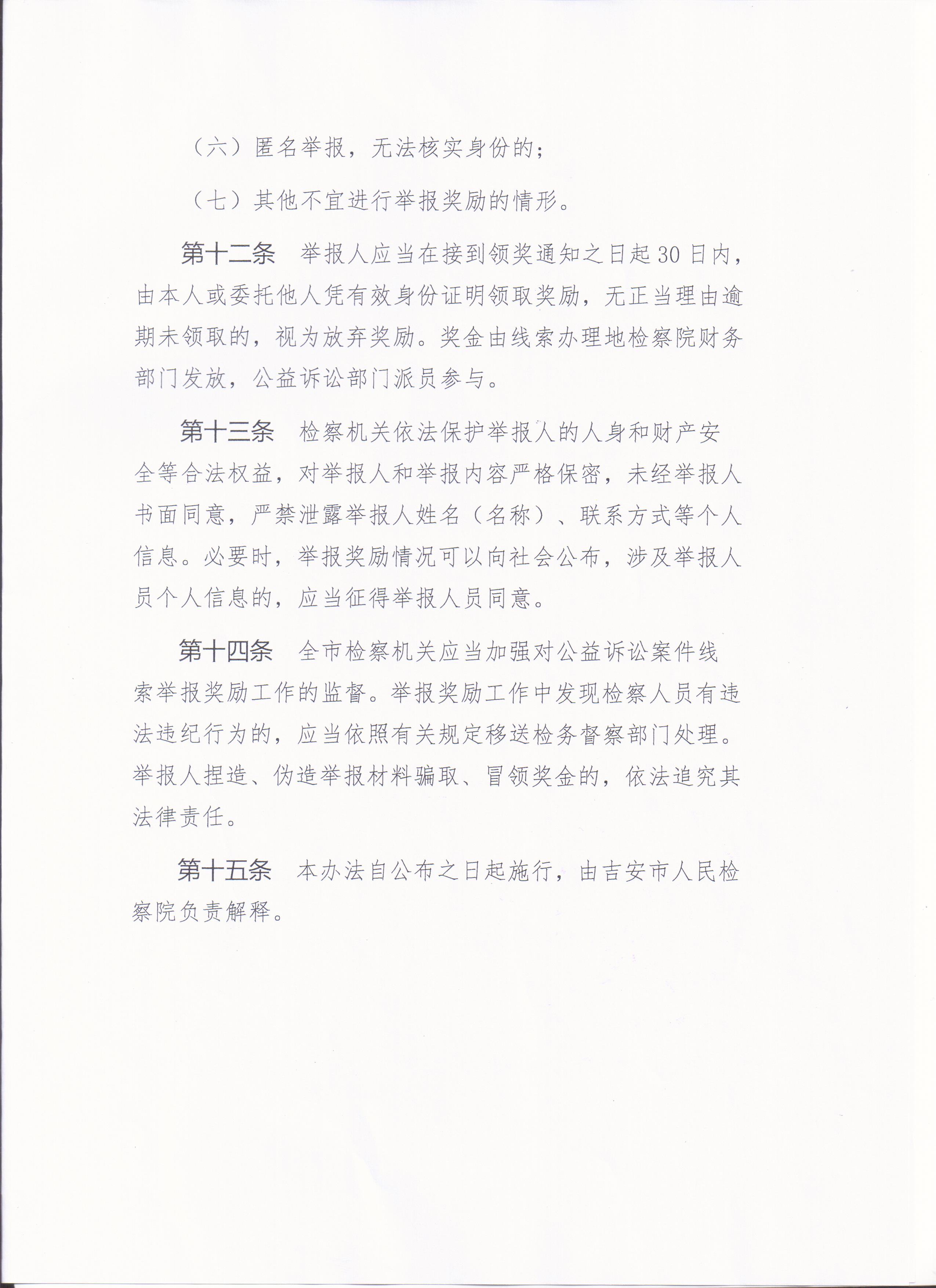 （六）匿名举报，无法核实身份的；

（七）其他不宜进行举报奖励的情形。

第十二条　举报人应当在接到领奖通知之日起30日内，由本人或委托他人凭有效身份证明领取奖励，无正当理由逾期未领取的，视为放弃奖励。奖金由线索办理地检察院财务部门发放，公益诉讼部门派员参与。

第十三条　检察机关依法保护举报人的人身和财产安全等合法权益，对举报人和举报内容严格保密，未经举报人书面同意，严禁泄露举报人姓名（名称）、联系方式等个人信息。必要时，举报奖励情况可以向社会公布，涉及举报人员个人信息的，应当征得举报人员同意。

第十四条　全市检察机关应当加强对公益诉讼案件线索举报奖励工作的监督。举报奖励工作中发现检察人员有违法违纪行为的，应当依照有关规定移送检务督察部门处理。举报人捏造、伪造举报材料骗取、冒领奖金的，依法追究其法律责任。

第十五条　本办法自公布之日起施行，由吉安市人民检察院负责解释。